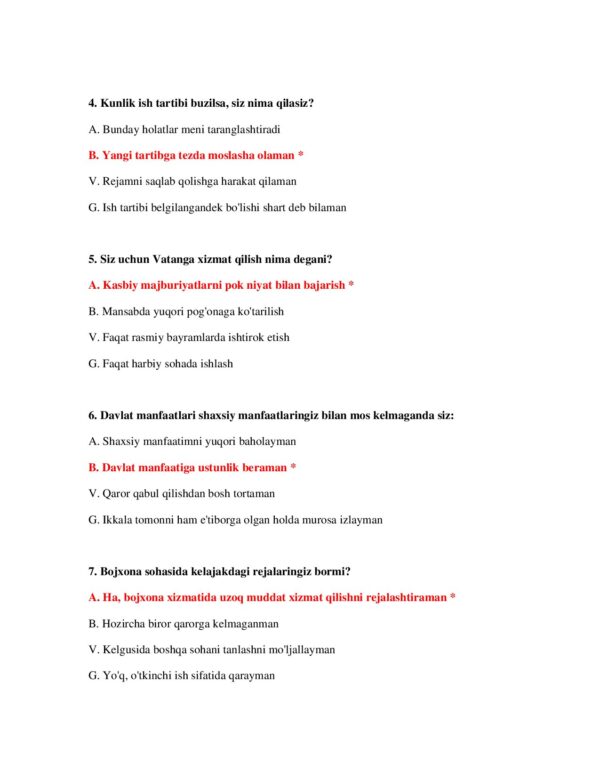 4. Kunlik ish tartibi buzilsa, siz nima qilasiz?

A. Bunday holatlar meni taranglashtiradi

B. Yangi tartibga tezda moslasha olaman *

V. Rejamni saqlab qolishga harakat qilaman

G. Ish tartibi belgilangandek bo'lishi shart deb bilaman

5. Siz uchun Vatanga xizmat qilish nima degani?

A. Kasbiy majburiyatlarni pok niyat bilan bajarish *

B. Mansabda yuqori pog'onaga ko'tarilish

V. Faqat rasmiy bayramlarda ishtirok etish

G. Faqat harbiy sohada ishlash

6. Davlat manfaatlari shaxsiy manfaatlaringiz bilan mos kelmaganda siz:

A. Shaxsiy manfaatimni yuqori baholayman

B. Davlat manfaatiga ustunlik beraman *

V. Qaror qabul qilishdan bosh tortaman

G. Ikkala tomonni ham e'tiborga olgan holda murosa izlayman

7. Bojxona sohasida kelajakdagi rejalaringiz bormi?

A. Ha, bojxona xizmatida uzoq muddat xizmat qilishni rejalashtiraman *

B. Hozircha biror qarorga kelmaganman

V. Kelgusida boshqa sohani tanlashni mo'ljallayman

G. Yo'q, o'tkinchi ish sifatida qarayman